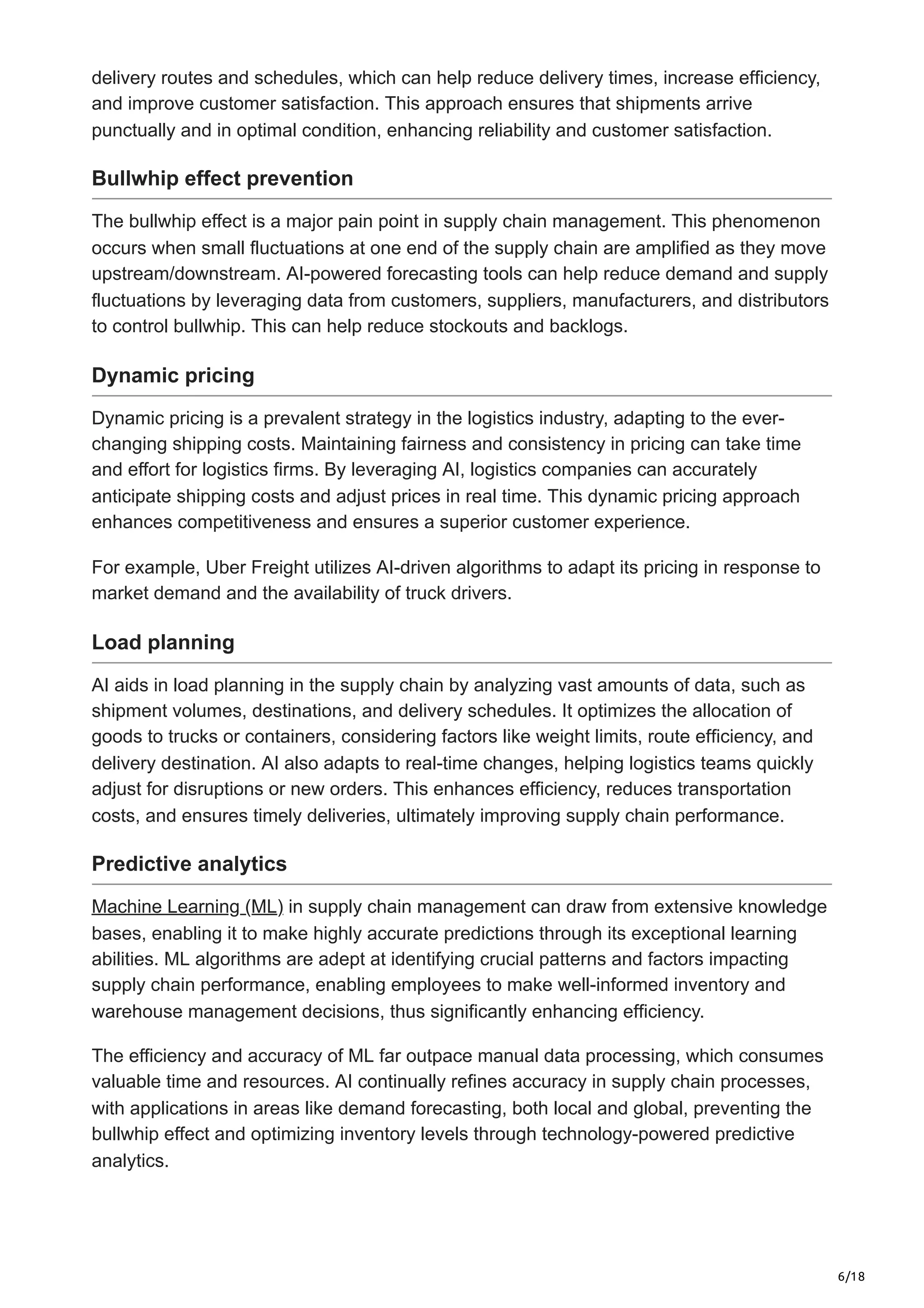 delivery routes and schedules, which can help reduce delivery times, increase efficiency, and improve customer satisfaction. This approach ensures that shipments arrive punctually and in optimal condition, enhancing reliability and customer satisfaction.

Bullwhip effect prevention

The bullwhip effect is a major pain point in supply chain management. This phenomenon occurs when small fluctuations at one end of the supply chain are amplified as they move upstream/downstream. AI-powered forecasting tools can help reduce demand and supply fluctuations by leveraging data from customers, suppliers, manufacturers, and distributors to control bullwhip. This can help reduce stockouts and backlogs.

Dynamic pricing

Dynamic pricing is a prevalent strategy in the logistics industry, adapting to the ever-changing shipping costs. Maintaining fairness and consistency in pricing can take time and effort for logistics firms. By leveraging AI, logistics companies can accurately anticipate shipping costs and adjust prices in real time. This dynamic pricing approach enhances competitiveness and ensures a superior customer experience.

For example, Uber Freight utilizes AI-driven algorithms to adapt its pricing in response to market demand and the availability of truck drivers.

Load planning

AI aids in load planning in the supply chain by analyzing vast amounts of data, such as shipment volumes, destinations, and delivery schedules. It optimizes the allocation of goods to trucks or containers, considering factors like weight limits, route efficiency, and delivery destination. AI also adapts to real-time changes, helping logistics teams quickly adjust for disruptions or new orders. This enhances efficiency, reduces transportation costs, and ensures timely deliveries, ultimately improving supply chain performance.

Predictive analytics

Machine Learning (ML) in supply chain management can draw from extensive knowledge bases, enabling it to make highly accurate predictions through its exceptional learning abilities. ML algorithms are adept at identifying crucial patterns and factors impacting supply chain performance, enabling employees to make well-informed inventory and warehouse management decisions, thus significantly enhancing efficiency.

The efficiency and accuracy of ML far outpace manual data processing, which consumes valuable time and resources. AI continually refines accuracy in supply chain processes, with applications in areas like demand forecasting, both local and global, preventing the bullwhip effect and optimizing inventory levels through technology-powered predictive analytics.

6/18